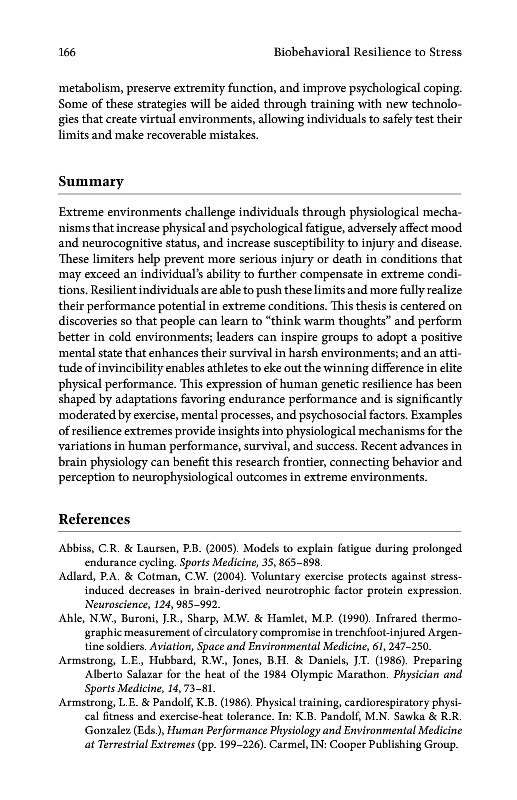 166 Biobehavioral Resilience to Stress

metabolism, preserve extremity function, and improve psychological coping. Some of these strategies will be aided through training with new technologies that create virtual environments, allowing individuals to safely test their limits and make recoverable mistakes.

Summary

Extreme environments challenge individuals through physiological mechanisms that increase physical and psychological fatigue, adversely affect mood and neurocognitive status, and increase susceptibility to injury and disease. These limiters help prevent more serious injury or death in conditions that may exceed an individual's ability to further compensate in extreme conditions. Resilient individuals are able to push these limits and more fully realize their performance potential in extreme conditions. This thesis is centered on discoveries so that people can learn to "think warm thoughts" and perform better in cold environments; leaders can inspire groups to adopt a positive mental state that enhances their survival in harsh environments; and an attitude of invincibility enables athletes to eke out the winning difference in elite physical performance. This expression of human genetic resilience has been shaped by adaptations favoring endurance performance and is significantly moderated by exercise, mental processes, and psychosocial factors. Examples of resilience extremes provide insights into physiological mechanisms for the variations in human performance, survival, and success. Recent advances in brain physiology can benefit this research frontier, connecting behavior and perception to neurophysiological outcomes in extreme environments.

References

Abbiss, C.R. & Laursen, P.B. (2005). Models to explain fatigue during prolonged endurance cycling. Sports Medicine, 35, 865–898.
Adlard, P.A. & Cotman, C.W. (2004). Voluntary exercise protects against stress-induced decreases in brain-derived neurotrophic factor protein expression. Neuroscience, 124, 985–992.
Ahle, N.W., Buroni, J.R., Sharp, M.W. & Hamlet, M.P. (1990). Infrared thermographic measurement of circulatory compromise in trenchfoot-injured Argentine soldiers. Aviation, Space and Environmental Medicine, 61, 247–250.
Armstrong, L.E., Hubbard, R.W., Jones, B.H. & Daniels, J.T. (1986). Preparing Alberto Salazar for the heat of the 1984 Olympic Marathon. Physician and Sports Medicine, 14, 73–81.
Armstrong, L.E. & Pandolf, K.B. (1986). Physical training, cardiorespiratory physical fitness and exercise-heat tolerance. In: K.B. Pandolf, M.N. Sawka & R.R. Gonzalez (Eds.), Human Performance Physiology and Environmental Medicine at Terrestrial Extremes (pp. 199–226). Carmel, IN: Cooper Publishing Group.